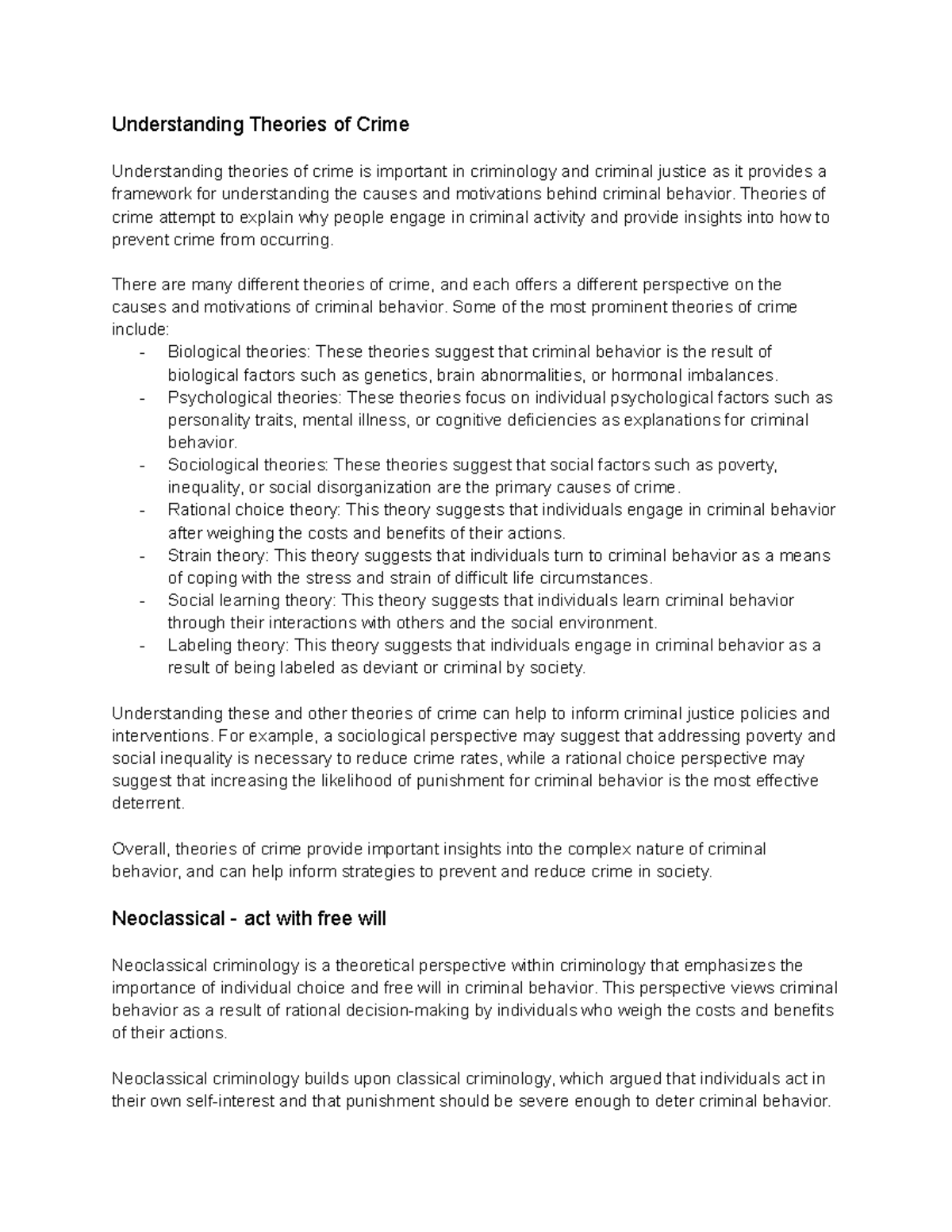 Understanding Theories of Crime

Understanding theories of crime is important in criminology and criminal justice as it provides a framework for understanding the causes and motivations behind criminal behavior. Theories of crime attempt to explain why people engage in criminal activity and provide insights into how to prevent crime from occurring.

There are many different theories of crime, and each offers a different perspective on the causes and motivations of criminal behavior. Some of the most prominent theories of crime include:
- Biological theories: These theories suggest that criminal behavior is the result of biological factors such as genetics, brain abnormalities, or hormonal imbalances.
- Psychological theories: These theories focus on individual psychological factors such as personality traits, mental illness, or cognitive deficiencies as explanations for criminal behavior.
- Sociological theories: These theories suggest that social factors such as poverty, inequality, or social disorganization are the primary causes of crime.
- Rational choice theory: This theory suggests that individuals engage in criminal behavior after weighing the costs and benefits of their actions.
- Strain theory: This theory suggests that individuals turn to criminal behavior as a means of coping with the stress and strain of difficult life circumstances.
- Social learning theory: This theory suggests that individuals learn criminal behavior through their interactions with others and the social environment.
- Labeling theory: This theory suggests that individuals engage in criminal behavior as a result of being labeled as deviant or criminal by society.

Understanding these and other theories of crime can help to inform criminal justice policies and interventions. For example, a sociological perspective may suggest that addressing poverty and social inequality is necessary to reduce crime rates, while a rational choice perspective may suggest that increasing the likelihood of punishment for criminal behavior is the most effective deterrent.

Overall, theories of crime provide important insights into the complex nature of criminal behavior, and can help inform strategies to prevent and reduce crime in society.

Neoclassical - act with free will

Neoclassical criminology is a theoretical perspective within criminology that emphasizes the importance of individual choice and free will in criminal behavior. This perspective views criminal behavior as a result of rational decision-making by individuals who weigh the costs and benefits of their actions.

Neoclassical criminology builds upon classical criminology, which argued that individuals act in their own self-interest and that punishment should be severe enough to deter criminal behavior.